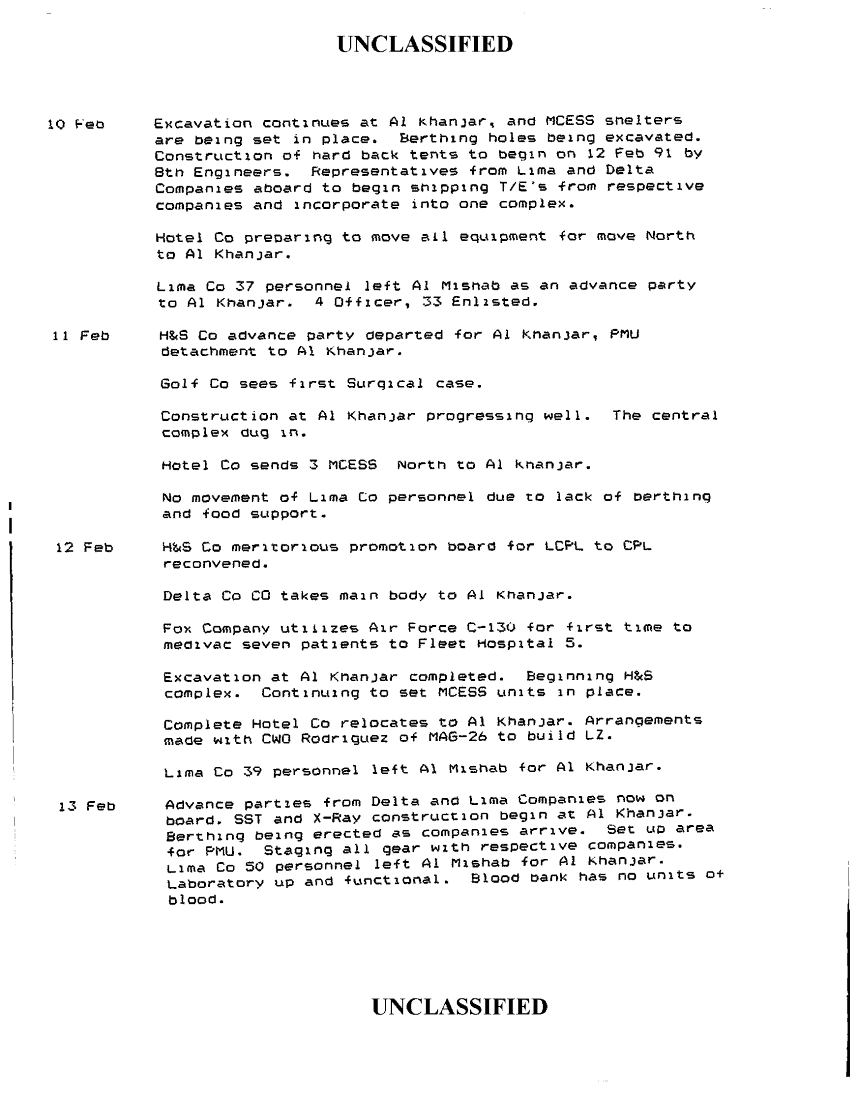 UNCLASSIFIED

10 Feb Excavation continues at Al Khanjar, and MCESS shelters are being set in place. Berthing holes being excavated. Construction of hard back tents to begin on 12 Feb 91 by 8th Engineers. Representatives from Lima and Delta Companies aboard to begin shipping T/E's from respective companies and incorporate into one complex.

Hotel Co preparing to move all equipment for move North to Al Khanjar.

Lima Co 37 personnel left Al Mishab as an advance party to Al Khanjar. 4 Officer, 33 Enlisted.

11 Feb H&S Co advance party departed for Al Khanjar, PMU detachment to Al Khanjar.

Golf Co sees first Surgical case.

Construction at Al Khanjar progressing well. The central complex dug in.

Hotel Co sends 3 MCESS North to Al Khanjar.

No movement of Lima Co personnel due to lack of berthing and food support.

12 Feb H&S Co meritorious promotion board for LCPL to CPL reconvened.

Delta Co CO takes main body to Al Khanjar.

Fox Company utilizes Air Force C-130 for first time to medivac seven patients to Fleet Hospital 5.

Excavation at Al Khanjar completed. Beginning H&S complex. Continuing to set MCESS units in place.

Complete Hotel Co relocates to Al Khanjar. Arrangements made with CWO Rodriguez of MAG-26 to build LZ.

Lima Co 39 personnel left Al Mishab for Al Khanjar.

13 Feb Advance parties from Delta and Lima Companies now on board. SST and X-Ray construction begin at Al Khanjar. Berthing being erected as companies arrive. Set up area for PMU. Staging all gear with respective companies. Lima Co 50 personnel left Al Mishab for Al Khanjar. Laboratory up and functional. Blood bank has no units of blood.

UNCLASSIFIED